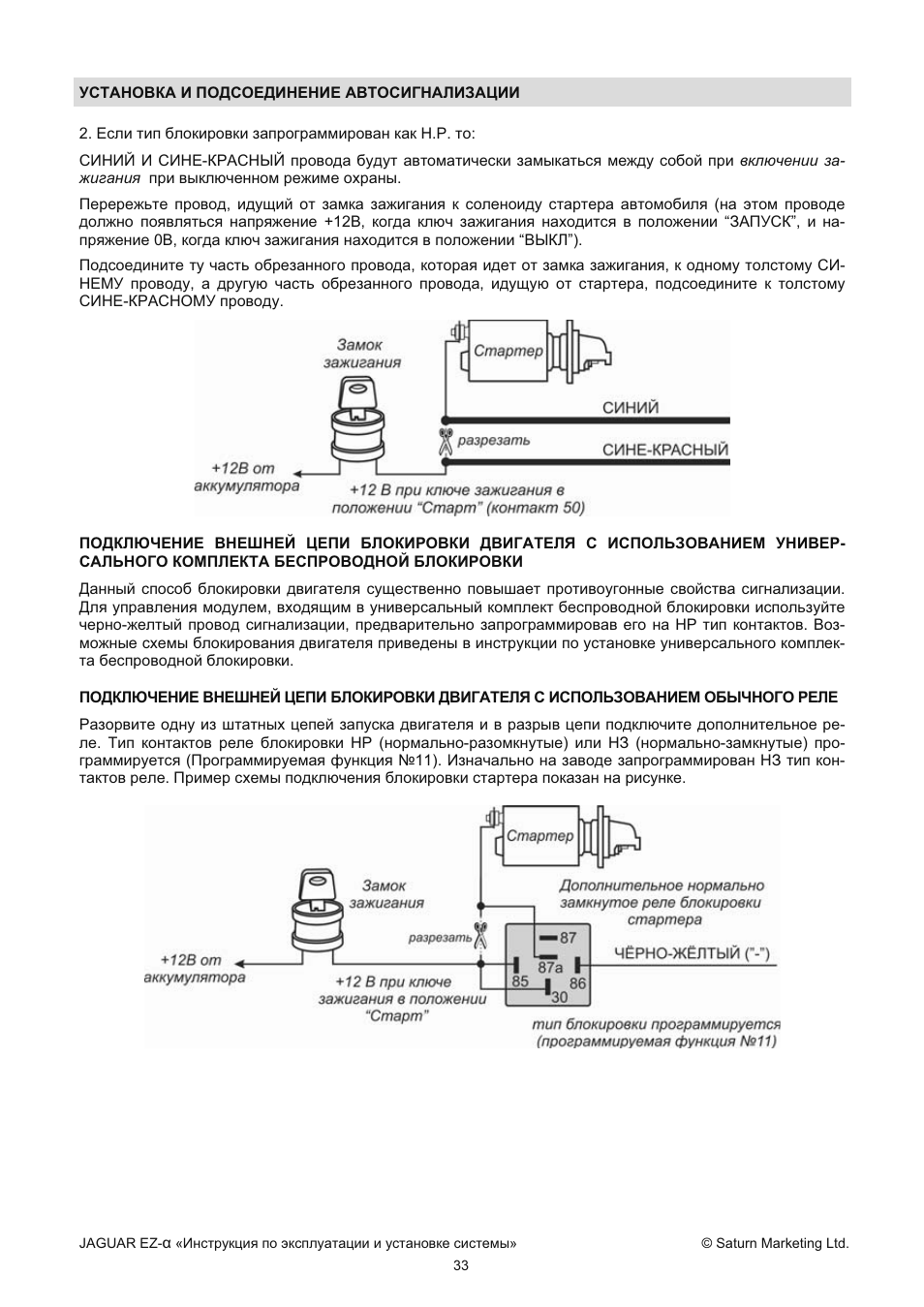 УСТАНОВКА И ПОДСОЕДИНЕНИЕ АВТОСИГНАЛИЗАЦИИ

2. Если тип блокировки запрограммирован как Н.Р. то:

СИНИЙ И СИНЕ-КРАСНЫЙ провода будут автоматически замыкаться между собой при включении зажигания при выключенном режиме охраны.

Перережьте провод, идущий от замка зажигания к соленоиду стартера автомобиля (на этом проводе должно появляться напряжение +12В, когда ключ зажигания находится в положении “ЗАПУСК”, и напряжение 0В, когда ключ зажигания находится в положении “ВЫКЛ”).

Подсоедините ту часть обрезанного провода, которая идет от замка зажигания, к одному толстому СИНЕМУ проводу, а другую часть обрезанного провода, идущую от стартера, подсоедините к толстому СИНЕ-КРАСНОМУ проводу.

Замок зажигания
Стартер
СИНИЙ
разрезать
СИНЕ-КРАСНЫЙ
+12В от аккумулятора
+12 В при ключе зажигания в положении “Старт” (контакт 50)

ПОДКЛЮЧЕНИЕ ВНЕШНЕЙ ЦЕПИ БЛОКИРОВКИ ДВИГАТЕЛЯ С ИСПОЛЬЗОВАНИЕМ УНИВЕРСАЛЬНОГО КОМПЛЕКТА БЕСПРОВОДНОЙ БЛОКИРОВКИ

Данный способ блокировки двигателя существенно повышает противоугонные свойства сигнализации. Для управления модулем, входящим в универсальный комплект беспроводной блокировки используйте черно-желтый провод сигнализации, предварительно запрограммировав его на НР тип контактов. Возможные схемы блокирования двигателя приведены в инструкции по установке универсального комплекта беспроводной блокировки.

ПОДКЛЮЧЕНИЕ ВНЕШНЕЙ ЦЕПИ БЛОКИРОВКИ ДВИГАТЕЛЯ С ИСПОЛЬЗОВАНИЕМ ОБЫЧНОГО РЕЛЕ

Разорвите одну из штатных цепей запуска двигателя и в разрыв цепи подключите дополнительное реле. Тип контактов реле блокировки НР (нормально-разомкнутые) или НЗ (нормально-замкнутые) программируется (Программируемая функция №11). Изначально на заводе запрограммирован НЗ тип контактов реле. Пример схемы подключения блокировки стартера показан на рисунке.

Стартер
Замок зажигания
Дополнительное нормально замкнутое реле блокировки стартера
разрезать
87
87a
85
86
30
ЧЁРНО-ЖЁЛТЫЙ ("-")
+12В от аккумулятора
+12 В при ключе зажигания в положении “Старт”
тип блокировки программируется (программируемая функция №11)

JAGUAR EZ-α «Инструкция по эксплуатации и установке системы»
© Saturn Marketing Ltd.
33